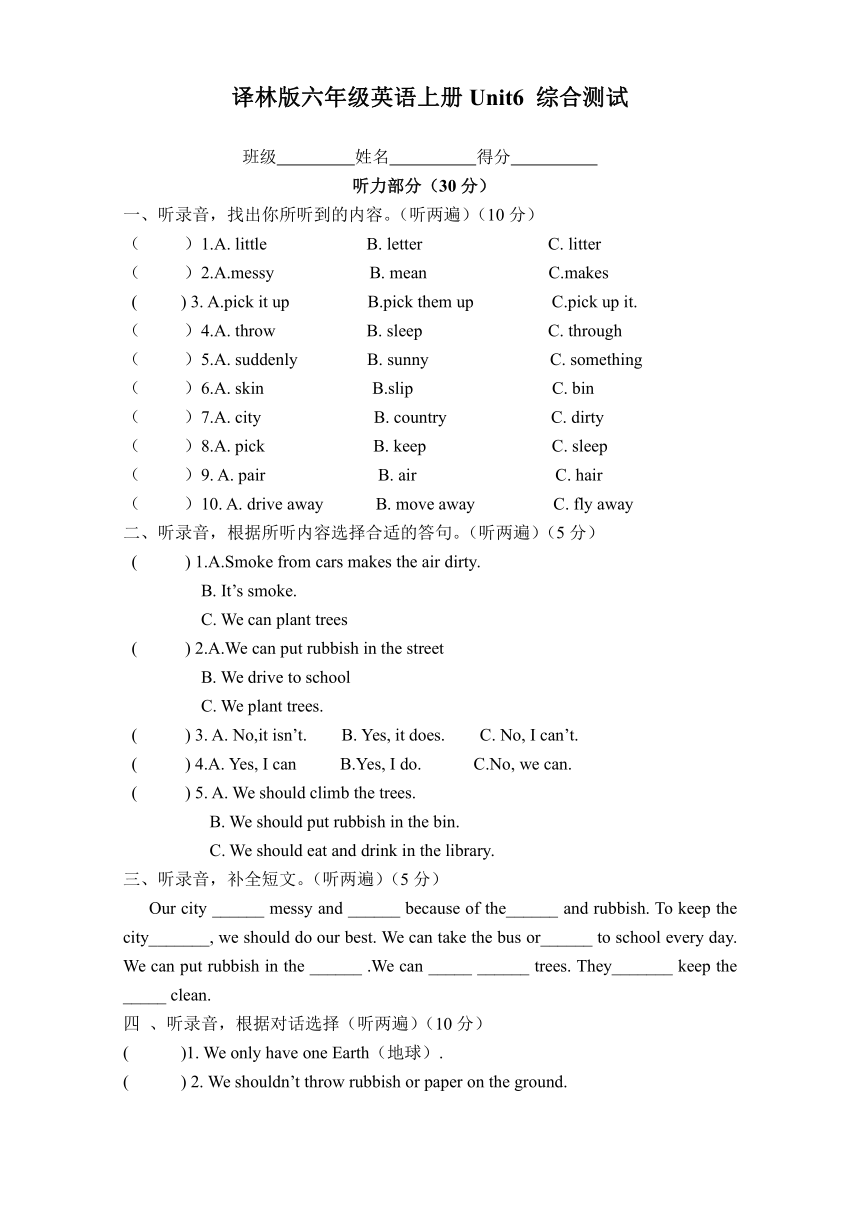 译林版六年级英语上册 Unit6 综合测试

班级_________姓名__________得分__________

听力部分（30 分）

一、听录音，找出你所听到的内容。（听两遍）（10 分）

（ ）1.A. little B. letter C. litter
（ ）2.A.messy B. mean C.makes
( ) 3. A.pick it up B.pick them up C.pick up it.
（ ）4.A. throw B. sleep C. through
（ ）5.A. suddenly B. sunny C. something
（ ）6.A. skin B.slip C. bin
（ ）7.A. city B. country C. dirty
（ ）8.A. pick B. keep C. sleep
（ ）9. A. pair B. air C. hair
（ ）10. A. drive away B. move away C. fly away

二、听录音，根据所听内容选择合适的答句。（听两遍）（5 分）

( ) 1.A.Smoke from cars makes the air dirty.
B. It’s smoke.
C. We can plant trees
( ) 2.A.We can put rubbish in the street
B. We drive to school
C. We plant trees.
( ) 3. A. No,it isn’t. B. Yes, it does. C. No, I can’t.
( ) 4.A. Yes, I can B.Yes, I do. C.No, we can.
( ) 5. A. We should climb the trees.
B. We should put rubbish in the bin.
C. We should eat and drink in the library.

三、听录音，补全短文。（听两遍）（5 分）

Our city ______ messy and ______ because of the______ and rubbish. To keep the city_______, we should do our best. We can take the bus or______ to school every day. We can put rubbish in the ______ .We can _____ ______ trees. They_______ keep the _____ clean.

四 、听录音，根据对话选择（听两遍）（10 分）

( )1. We only have one Earth（地球）.
( ) 2. We shouldn’t throw rubbish or paper on the ground.